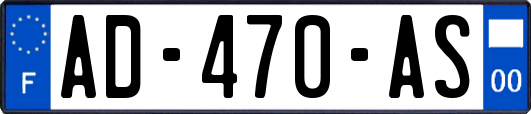 F
AD-470-AS
00